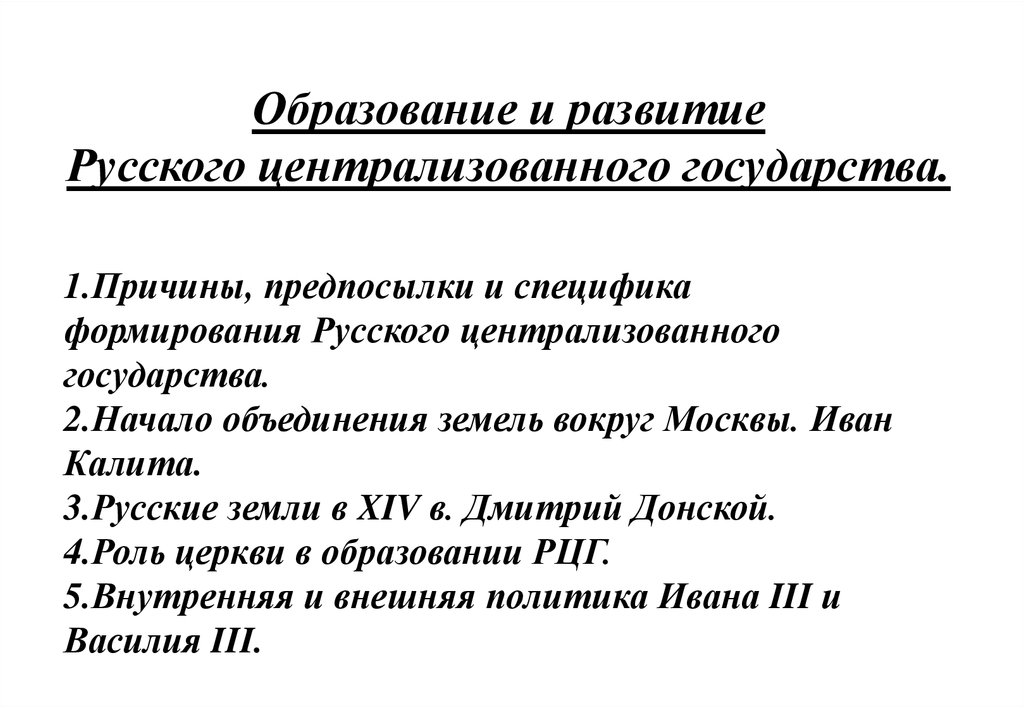 Образование и развитие
Русского централизованного государства.

1.Причины, предпосылки и специфика формирования Русского централизованного государства.
2.Начало объединения земель вокруг Москвы. Иван Калита.
3.Русские земли в XIV в. Дмитрий Донской.
4.Роль церкви в образовании РЦГ.
5.Внутренняя и внешняя политика Ивана III и Василия III.